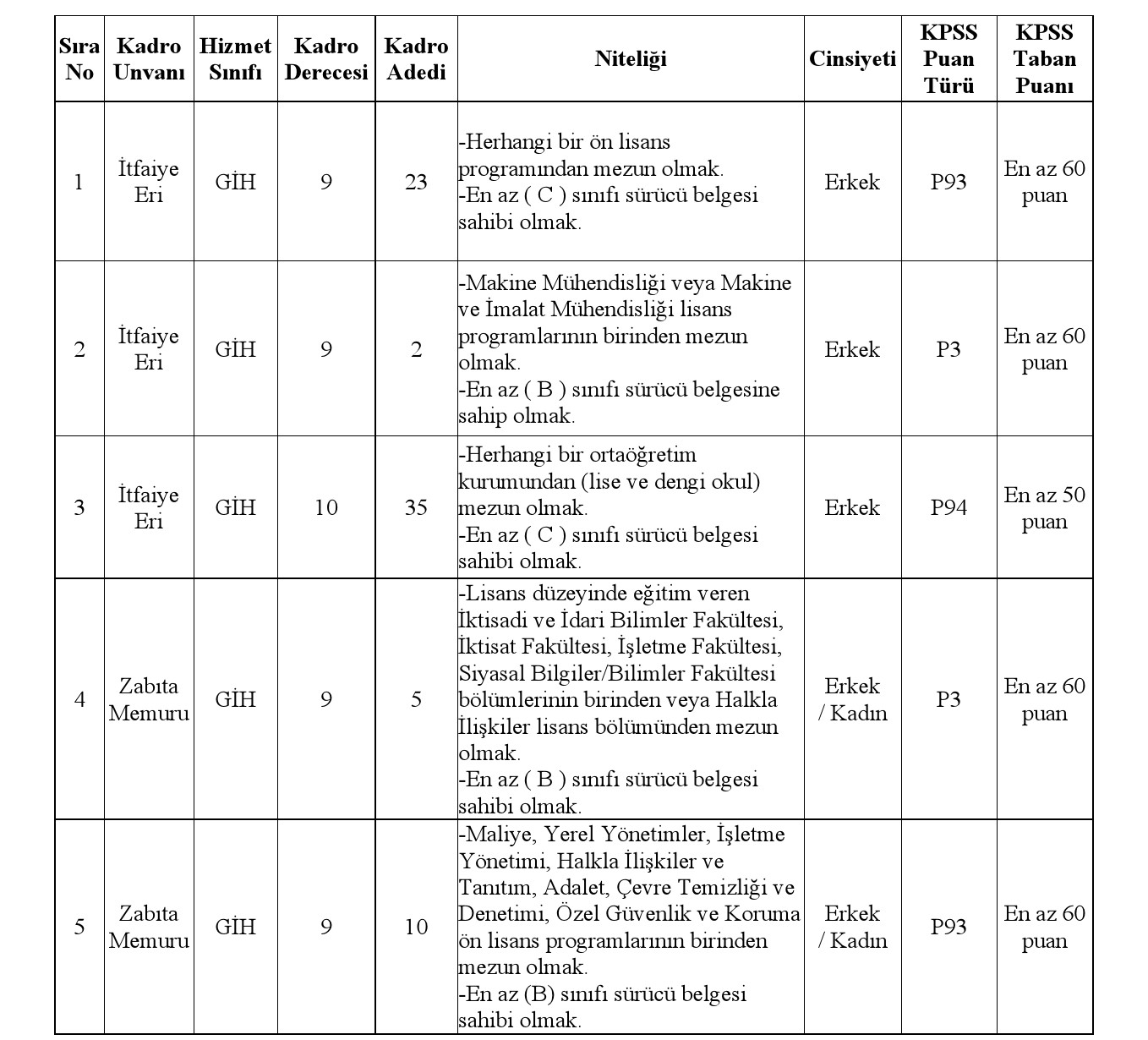 | Sıra No | Kadro Unvanı | Hizmet Sınıfı | Kadro Derecesi | Kadro Adedi | Niteliği | Cinsiyeti | KPSS Puan Türü | KPSS Taban Puanı |
|---|---|---|---|---|---|---|---|---|
| 1 | İtfaiye Eri | GİH | 9 | 23 | -Herhangi bir ön lisans programından mezun olmak. -En az ( C ) sınıfı sürücü belgesi sahibi olmak. | Erkek | P93 | En az 60 puan |
| 2 | İtfaiye Eri | GİH | 9 | 2 | -Makine Mühendisliği veya Makine ve İmalat Mühendisliği lisans programlarının birinden mezun olmak. -En az ( B ) sınıfı sürücü belgesine sahip olmak. | Erkek | P3 | En az 60 puan |
| 3 | İtfaiye Eri | GİH | 10 | 35 | -Herhangi bir ortaöğretim kurumundan (lise ve dengi okul) mezun olmak. -En az ( C ) sınıfı sürücü belgesi sahibi olmak. | Erkek | P94 | En az 50 puan |
| 4 | Zabıta Memuru | GİH | 9 | 5 | -Lisans düzeyinde eğitim veren İktisadi ve İdari Bilimler Fakültesi, İktisat Fakültesi, İşletme Fakültesi, Siyasal Bilgiler/Bilimler Fakültesi bölümlerinin birinden veya Halkla İlişkiler lisans bölümünden mezun olmak. -En az ( B ) sınıfı sürücü belgesi sahibi olmak. | Erkek / Kadın | P3 | En az 60 puan |
| 5 | Zabıta Memuru | GİH | 9 | 10 | -Maliye, Yerel Yönetimler, İşletme Yönetimi, Halkla İlişkiler ve Tanıtım, Adalet, Çevre Temizliği ve Denetimi, Özel Güvenlik ve Koruma ön lisans programlarının birinden mezun olmak. -En az (B) sınıfı sürücü belgesi sahibi olmak. | Erkek / Kadın | P93 | En az 60 puan |